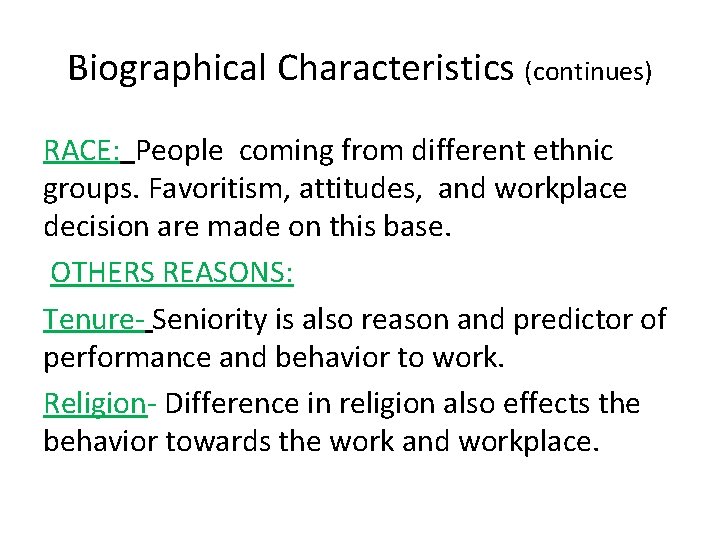 Biographical Characteristics (continues)

RACE: People coming from different ethnic groups. Favoritism, attitudes, and workplace decision are made on this base.

OTHERS REASONS:

Tenure- Seniority is also reason and predictor of performance and behavior to work.

Religion- Difference in religion also effects the behavior towards the work and workplace.